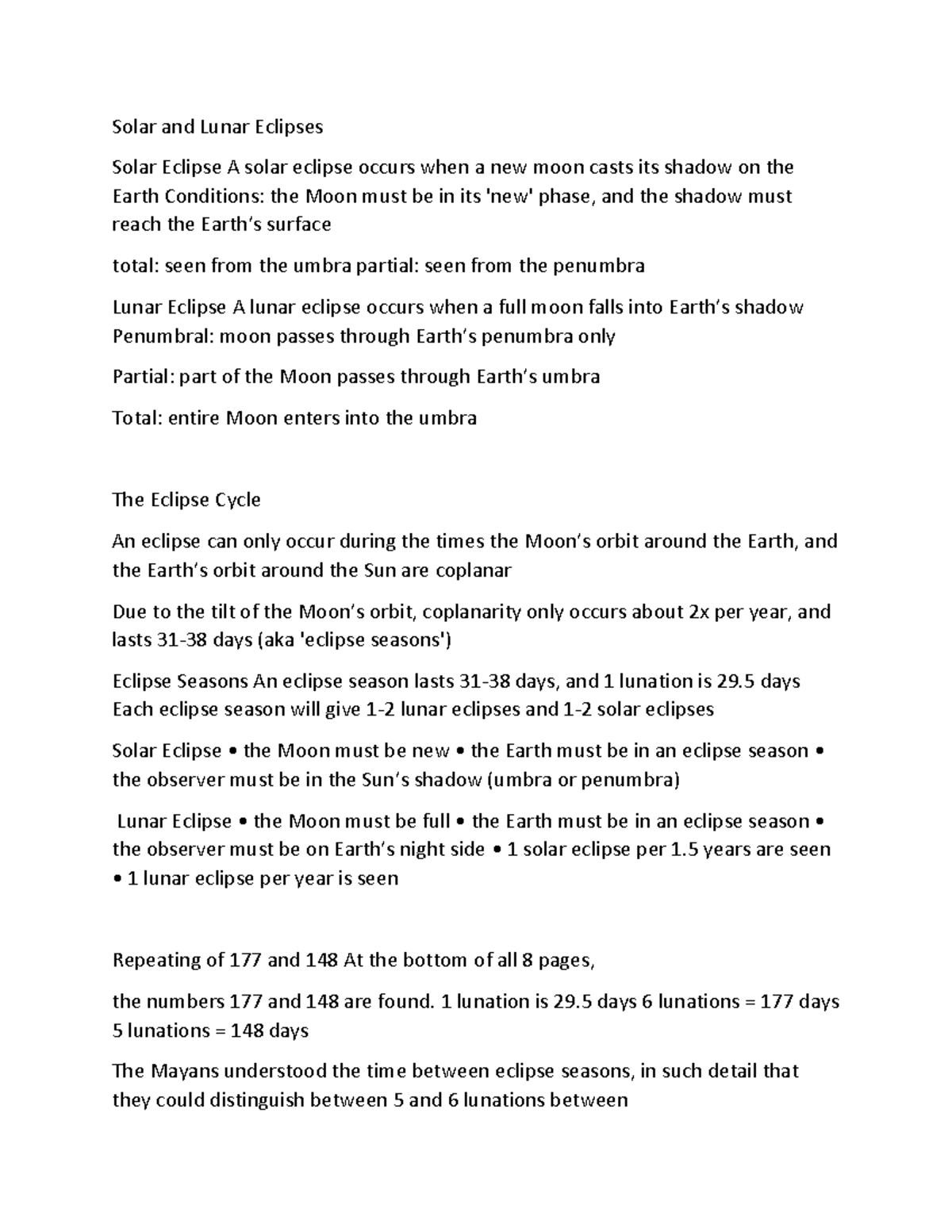 Solar and Lunar Eclipses

Solar Eclipse A solar eclipse occurs when a new moon casts its shadow on the Earth Conditions: the Moon must be in its 'new' phase, and the shadow must reach the Earth's surface

total: seen from the umbra partial: seen from the penumbra

Lunar Eclipse A lunar eclipse occurs when a full moon falls into Earth's shadow Penumbral: moon passes through Earth's penumbra only

Partial: part of the Moon passes through Earth's umbra

Total: entire Moon enters into the umbra

The Eclipse Cycle

An eclipse can only occur during the times the Moon's orbit around the Earth, and the Earth's orbit around the Sun are coplanar

Due to the tilt of the Moon's orbit, coplanarity only occurs about 2x per year, and lasts 31-38 days (aka 'eclipse seasons')

Eclipse Seasons An eclipse season lasts 31-38 days, and 1 lunation is 29.5 days Each eclipse season will give 1-2 lunar eclipses and 1-2 solar eclipses

Solar Eclipse • the Moon must be new • the Earth must be in an eclipse season • the observer must be in the Sun's shadow (umbra or penumbra)

Lunar Eclipse • the Moon must be full • the Earth must be in an eclipse season • the observer must be on Earth's night side • 1 solar eclipse per 1.5 years are seen • 1 lunar eclipse per year is seen

Repeating of 177 and 148 At the bottom of all 8 pages,

the numbers 177 and 148 are found. 1 lunation is 29.5 days 6 lunations = 177 days 5 lunations = 148 days

The Mayans understood the time between eclipse seasons, in such detail that they could distinguish between 5 and 6 lunations between